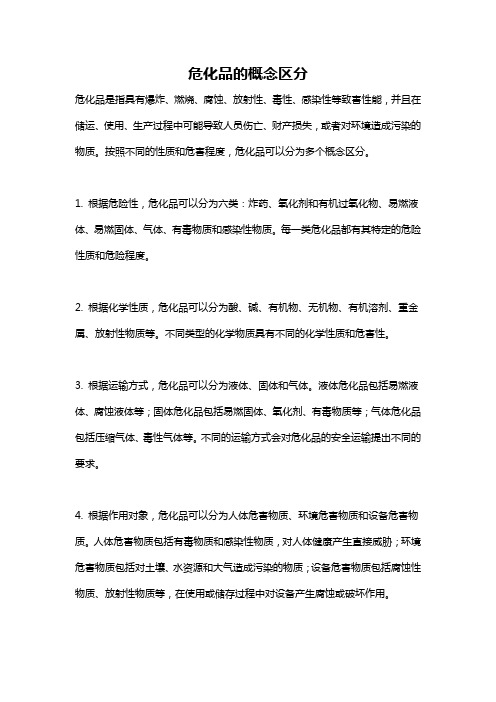 危化品的概念区分

危化品是指具有爆炸、燃烧、腐蚀、放射性、毒性、感染性等致害性能，并且在储运、使用、生产过程中可能导致人员伤亡、财产损失，或者对环境造成污染的物质。按照不同的性质和危害程度，危化品可以分为多个概念区分。

1. 根据危险性，危化品可以分为六类：炸药、氧化剂和有机过氧化物、易燃液体、易燃固体、气体、有毒物质和感染性物质。每一类危化品都有其特定的危险性质和危险程度。

2. 根据化学性质，危化品可以分为酸、碱、有机物、无机物、有机溶剂、重金属、放射性物质等。不同类型的化学物质具有不同的化学性质和危害性。

3. 根据运输方式，危化品可以分为液体、固体和气体。液体危化品包括易燃液体、腐蚀液体等；固体危化品包括易燃固体、氧化剂、有毒物质等；气体危化品包括压缩气体、毒性气体等。不同的运输方式会对危化品的安全运输提出不同的要求。

4. 根据作用对象，危化品可以分为人体危害物质、环境危害物质和设备危害物质。人体危害物质包括有毒物质和感染性物质，对人体健康产生直接威胁；环境危害物质包括对土壤、水资源和大气造成污染的物质；设备危害物质包括腐蚀性物质、放射性物质等，在使用或储存过程中对设备产生腐蚀或破坏作用。